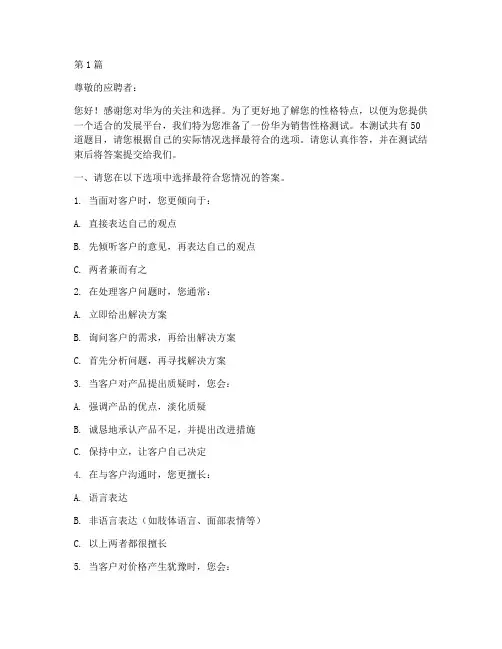 第1篇

尊敬的应聘者：

您好！感谢您对华为的关注和选择。为了更好地了解您的性格特点，以便为您提供一个适合的发展平台，我们特为您准备了一份华为销售性格测试。本测试共有50道题目，请您根据自己的实际情况选择最符合的选项。请您认真作答，并在测试结束后将答案提交给我们。

一、请您在以下选项中选择最符合您情况的答案。

1. 当面对客户时，您更倾向于：

A. 直接表达自己的观点

B. 先倾听客户的意见，再表达自己的观点

C. 两者兼而有之

2. 在处理客户问题时，您通常：

A. 立即给出解决方案

B. 询问客户的需求，再给出解决方案

C. 首先分析问题，再寻找解决方案

3. 当客户对产品提出质疑时，您会：

A. 强调产品的优点，淡化质疑

B. 诚恳地承认产品不足，并提出改进措施

C. 保持中立，让客户自己决定

4. 在与客户沟通时，您更擅长：

A. 语言表达

B. 非语言表达（如肢体语言、面部表情等）

C. 以上两者都很擅长

5. 当客户对价格产生犹豫时，您会：